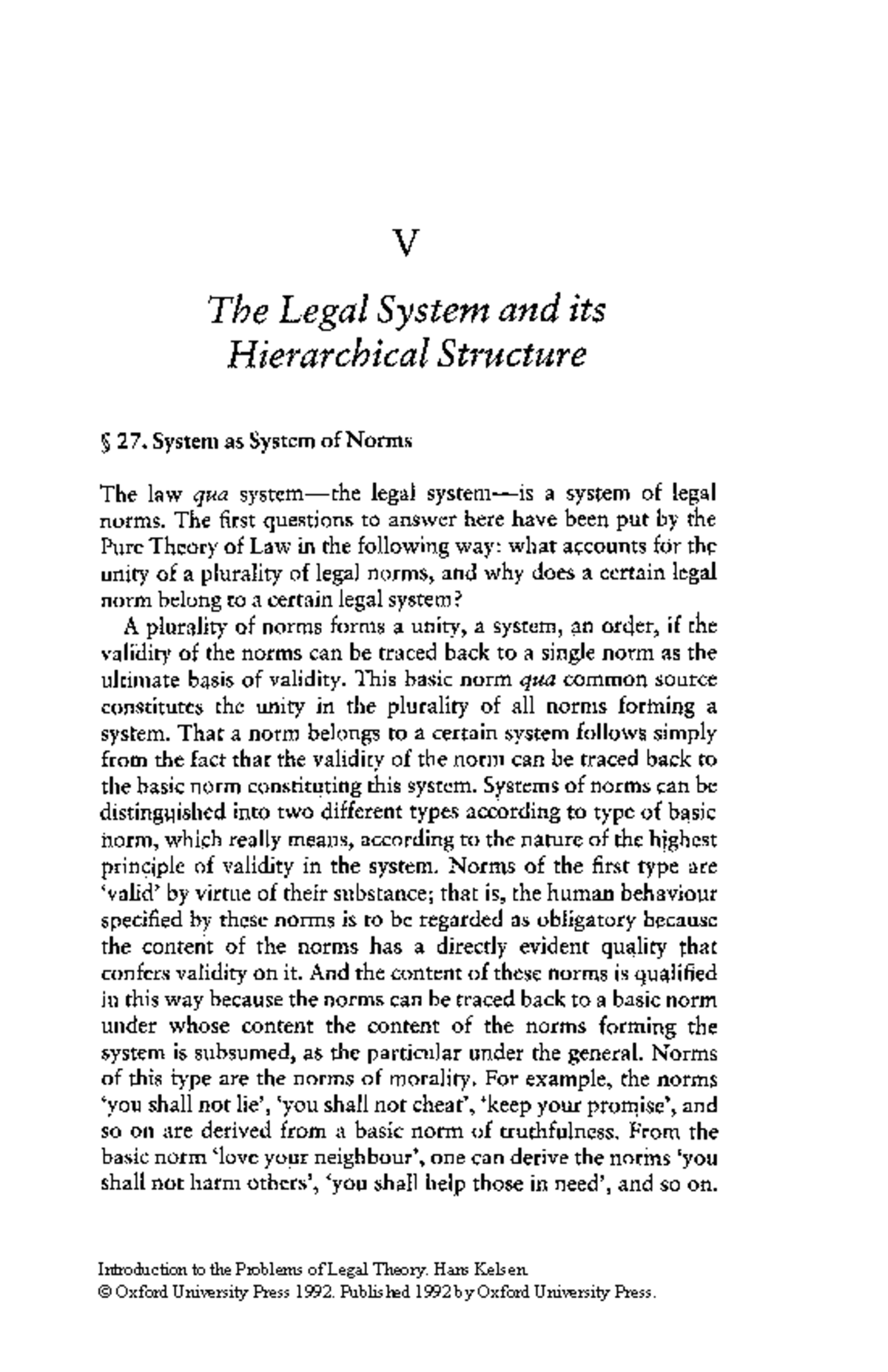 V

The Legal System and its Hierarchical Structure

§ 27. System as System of Norms

The law qua system—the legal system—is a system of legal norms. The first questions to answer here have been put by the Pure Theory of Law in the following way: what accounts for the unity of a plurality of legal norms, and why does a certain legal norm belong to a certain legal system?

A plurality of norms forms a unity, a system, an order, if the validity of the norms can be traced back to a single norm as the ultimate basis of validity. This basic norm qua common source constitutes the unity in the plurality of all norms forming a system. That a norm belongs to a certain system follows simply from the fact that the validity of the norm can be traced back to the basic norm constituting this system. Systems of norms can be distinguished into two different types according to type of basic norm, which really means, according to the nature of the highest principle of validity in the system. Norms of the first type are 'valid' by virtue of their substance; that is, the human behaviour specified by these norms is to be regarded as obligatory because the content of the norms has a directly evident quality that confers validity on it. And the content of these norms is qualified in this way because the norms can be traced back to a basic norm under whose content the content of the norms forming the system is subsumed, as the particular under the general. Norms of this type are the norms of morality. For example, the norms 'you shall not lie', 'you shall not cheat', 'keep your promise', and so on are derived from a basic norm of truthfulness. From the basic norm 'love your neighbour', one can derive the norms 'you shall not harm others', 'you shall help those in need', and so on.

Introduction to the Problems of Legal Theory. Hans Kelsen.
© Oxford University Press 1992. Published 1992 by Oxford University Press.